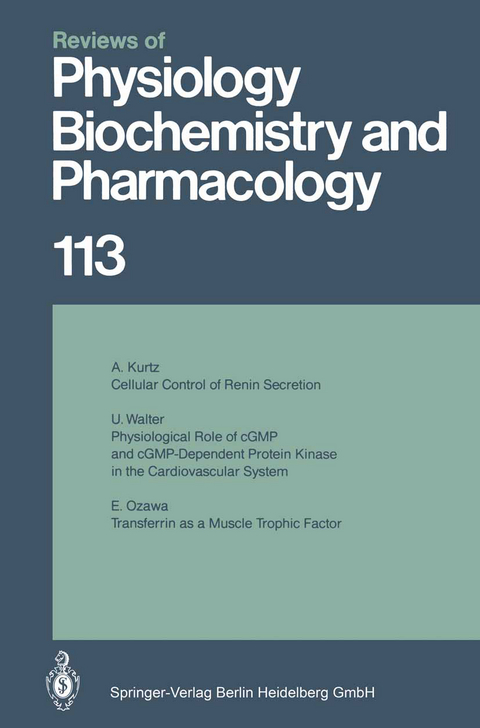 Reviews of
Physiology
Biochemistry and
Pharmacology

113

A. Kurtz
Cellular Control of Renin Secretion

U. Walter
Physiological Role of cGMP and cGMP-Dependent Protein Kinase in the Cardiovascular System

E. Ozawa
Transferrin as a Muscle Trophic Factor

Springer-Verlag Berlin Heidelberg GmbH